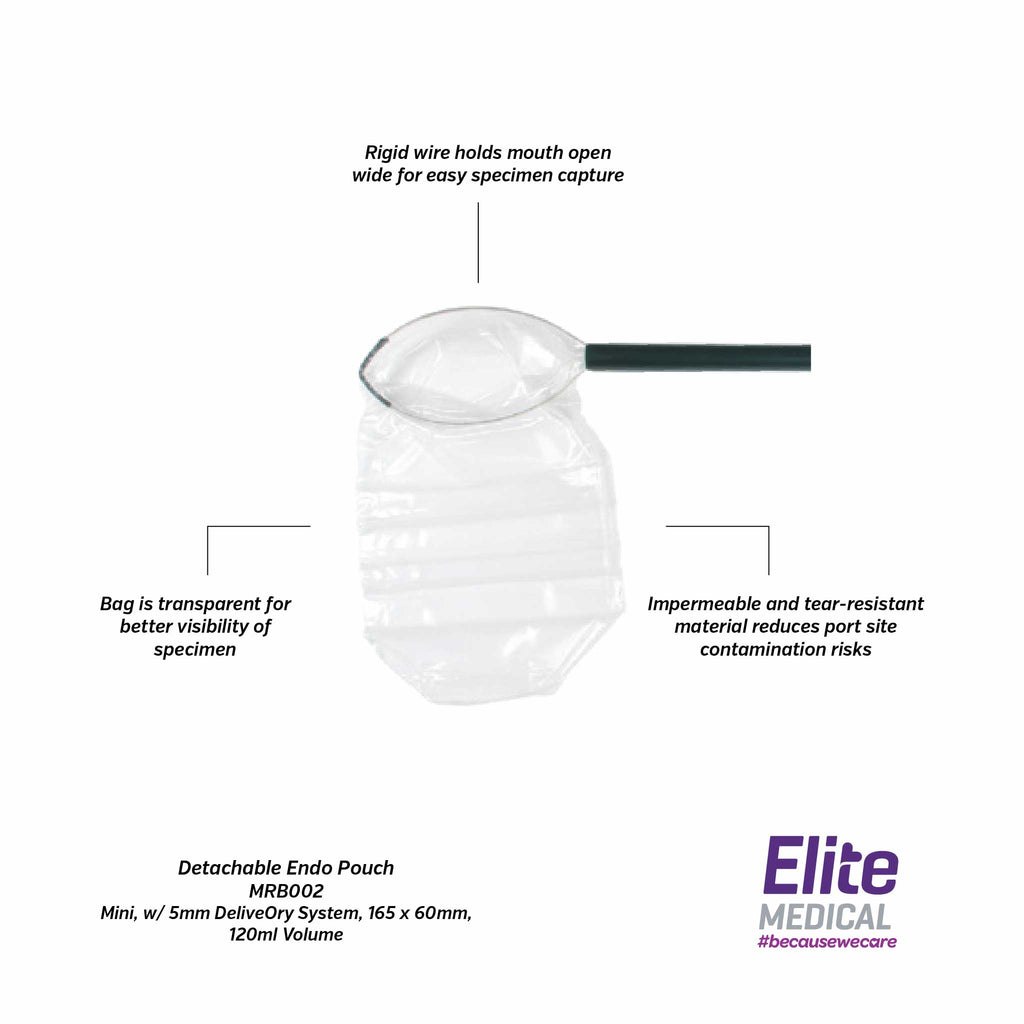 Rigid wire holds mouth open
wide for easy specimen capture

Bag is transparent for
better visibility of
specimen

Impermeable and tear-resistant
material reduces port site
contamination risks

Detachable Endo Pouch
MRB002
Mini, w/ 5mm DeliveOry System, 165 x 60mm,
120ml Volume

Elite
MEDICAL
#becausewecare